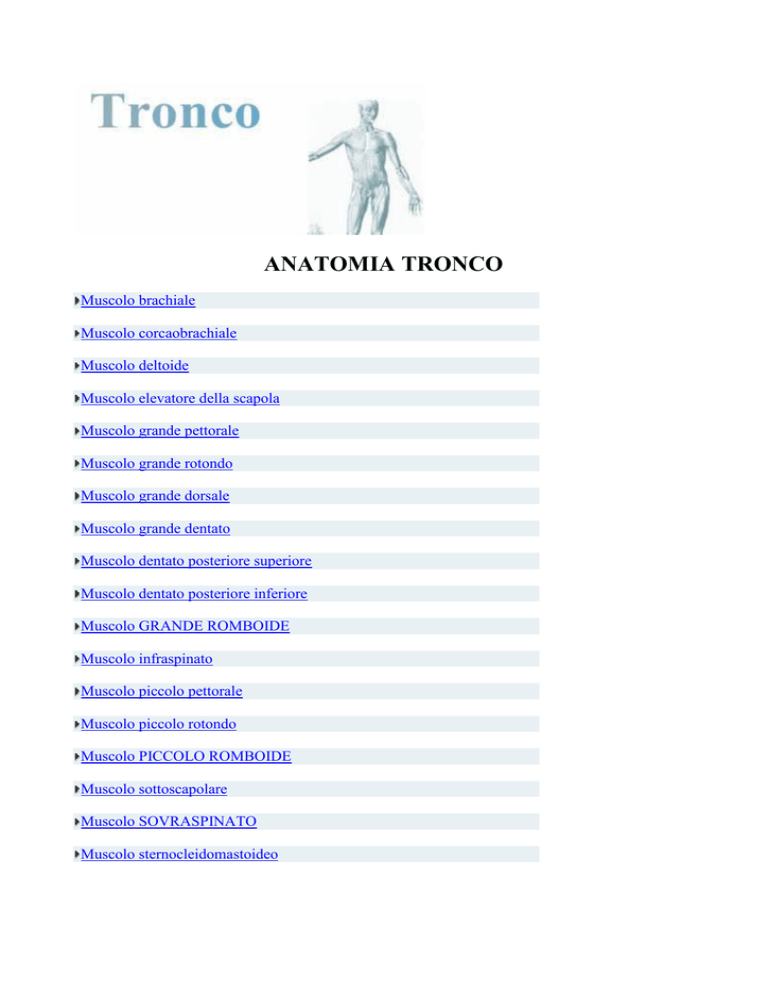 Tronco

ANATOMIA TRONCO

Muscolo brachiale

Muscolo corcaobrachiale

Muscolo deltoide

Muscolo elevatore della scapola

Muscolo grande pettorale

Muscolo grande rotondo

Muscolo grande dorsale

Muscolo grande dentato

Muscolo dentato posteriore superiore

Muscolo dentato posteriore inferiore

Muscolo GRANDE ROMBOIDE

Muscolo infraspinato

Muscolo piccolo pettorale

Muscolo piccolo rotondo

Muscolo PICCOLO ROMBOIDE

Muscolo sottoscapolare

Muscolo SOVRASPINATO

Muscolo sternocleidomastoideo